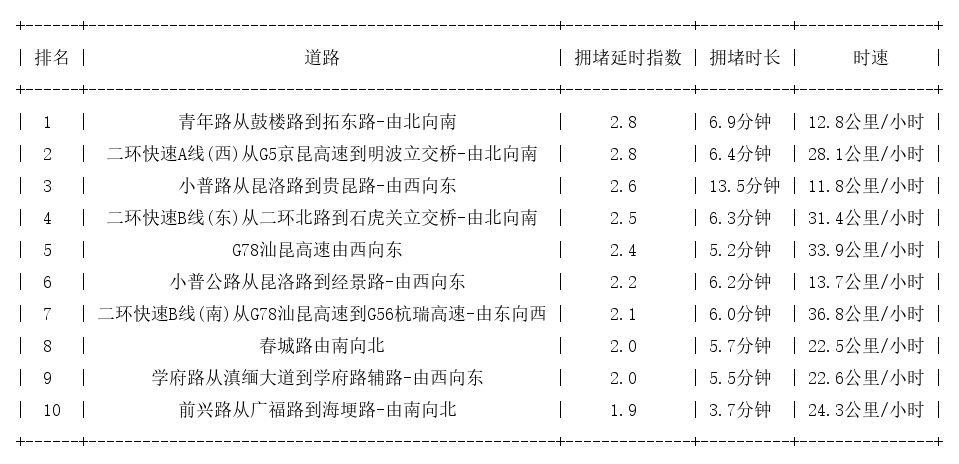 | 排名 | 道路 | 拥堵延时指数 | 拥堵时长 | 时速 |
|---|---|---|---|---|
| 1 | 青年路从鼓楼路到拓东路-由北向南 | 2.8 | 6.9分钟 | 12.8公里/小时 |
| 2 | 二环快速A线(西)从G5京昆高速到明波立交桥-由北向南 | 2.8 | 6.4分钟 | 28.1公里/小时 |
| 3 | 小普路从昆洛路到贵昆路-由西向东 | 2.6 | 13.5分钟 | 11.8公里/小时 |
| 4 | 二环快速B线(东)从二环北路到石虎关立交桥-由北向南 | 2.5 | 6.3分钟 | 31.4公里/小时 |
| 5 | G78汕昆高速由西向东 | 2.4 | 5.2分钟 | 33.9公里/小时 |
| 6 | 小普公路从昆洛路到经景路-由西向东 | 2.2 | 6.2分钟 | 13.7公里/小时 |
| 7 | 二环快速B线(南)从G78汕昆高速到G56杭瑞高速-由东向西 | 2.1 | 6.0分钟 | 36.8公里/小时 |
| 8 | 春城路由南向北 | 2.0 | 5.7分钟 | 22.5公里/小时 |
| 9 | 学府路从滇缅大道到学府路辅路-由西向东 | 2.0 | 5.5分钟 | 22.6公里/小时 |
| 10 | 前兴路从广福路到海埂路-由南向北 | 1.9 | 3.7分钟 | 24.3公里/小时 |